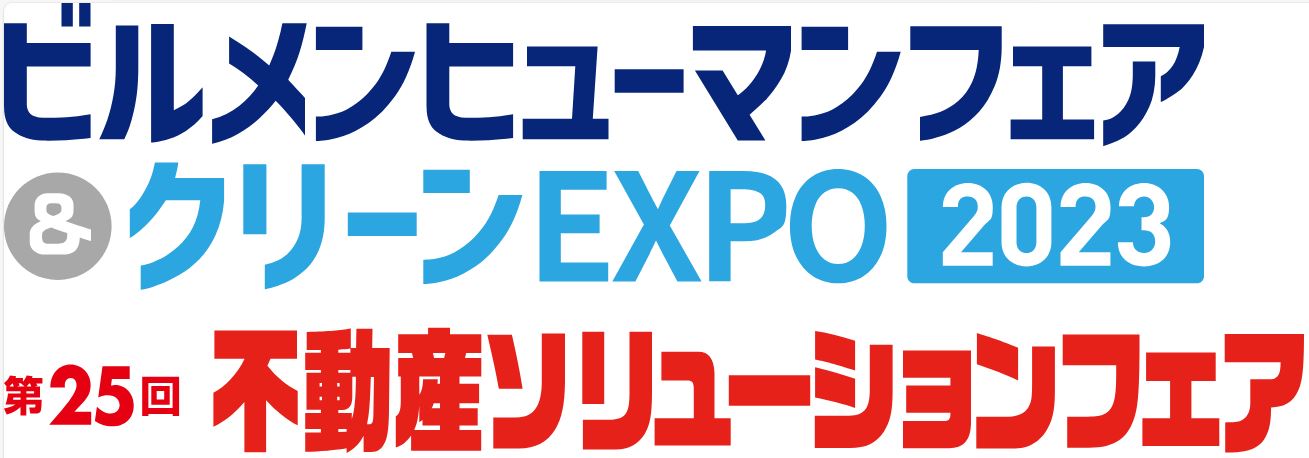 ビルメンヒューマンフェア
& クリーンEXPO 2023
第25回 不動産ソリューションフェア